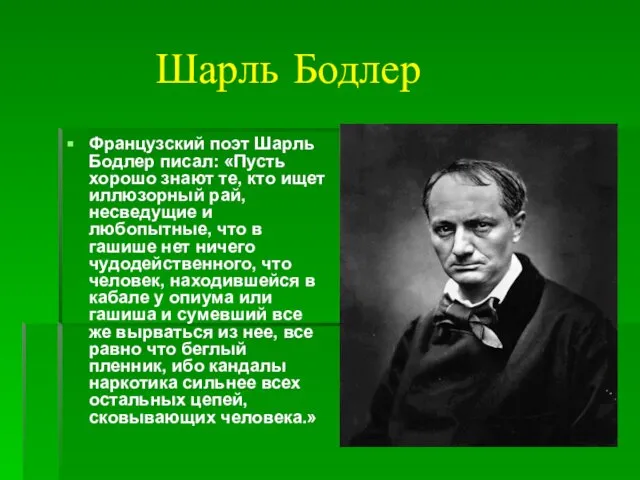 Шарль Бодлер

Французский поэт Шарль Бодлер писал: «Пусть хорошо знают те, кто ищет иллюзорный рай, несведущие и любопытные, что в гашише нет ничего чудодейственного, что человек, находившейся в кабале у опиума или гашиша и сумевший все же вырваться из нее, все равно что беглый пленник, ибо кандалы наркотика сильнее всех остальных цепей, сковывающих человека.»